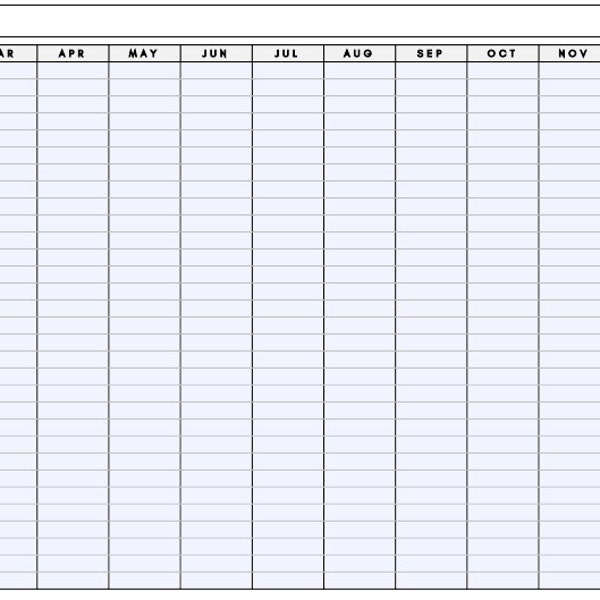 | AR | APR | MAY | JUN | JUL | AUG | SEP | OCT | NOV |
|---|---|---|---|---|---|---|---|---|